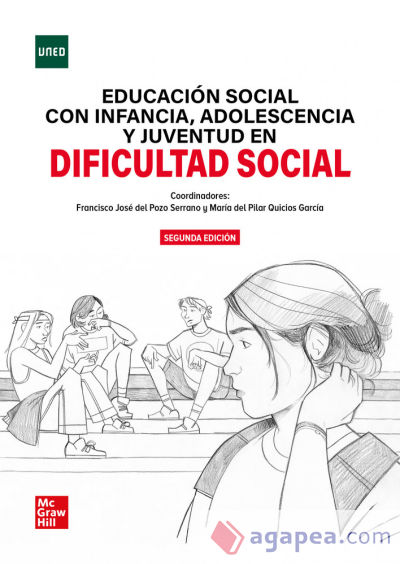 UNED

EDUCACIÓN SOCIAL CON INFANCIA, ADOLESCENCIA Y JUVENTUD EN DIFICULTAD SOCIAL

Coordinadores:
Francisco José del Pozo Serrano y María del Pilar Quicios García

SEGUNDA EDICIÓN

Mc Graw Hill

agapea.com